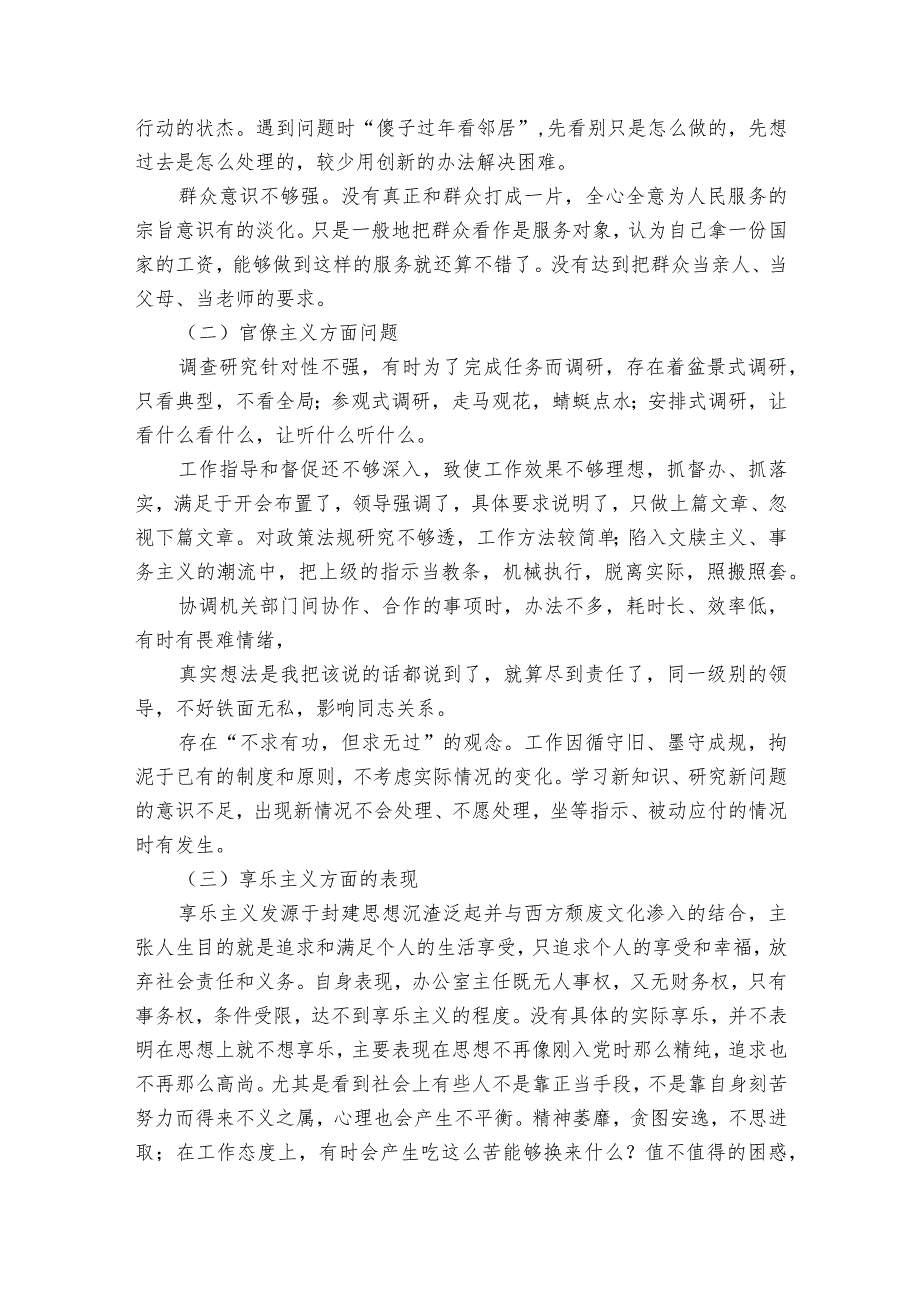 行动的状杰。遇到问题时“傻子过年看邻居”,先看别只是怎么做的，先想过去是怎么处理的，较少用创新的办法解决困难。

群众意识不够强。没有真正和群众打成一片，全心全意为人民服务的宗旨意识有的淡化。只是一般地把群众看作是服务对象，认为自己拿一份国家的工资，能够做到这样的服务就还算不错了。没有达到把群众当亲人、当父母、当老师的要求。

（二）官僚主义方面问题

调查研究针对性不强，有时为了完成任务而调研，存在着盆景式调研，只看典型，不看全局；参观式调研，走马观花，蜻蜓点水；安排式调研，让看什么看什么，让听什么听什么。

工作指导和督促还不够深入，致使工作效果不够理想，抓督办、抓落实，满足于开会布置了，领导强调了，具体要求说明了，只做上篇文章、忽视下篇文章。对政策法规研究不够透，工作方法较简单；陷入文牍主义、事务主义的潮流中，把上级的指示当教条，机械执行，脱离实际，照搬照套。

协调机关部门间协作、合作的事项时，办法不多，耗时长、效率低，有时有畏难情绪，

真实想法是我把该说的话都说到了，就算尽到责任了，同一级别的领导，不好铁面无私，影响同志关系。

存在“不求有功，但求无过”的观念。工作因循守旧、墨守成规，拘泥于已有的制度和原则，不考虑实际情况的变化。学习新知识、研究新问题的意识不足，出现新情况不会处理、不愿处理，坐等指示、被动应付的情况时有发生。

（三）享乐主义方面的表现

享乐主义发源于封建思想沉渣泛起并与西方颓废文化渗入的结合，主张人生目的就是追求和满足个人的生活享受，只追求个人的享受和幸福，放弃社会责任和义务。自身表现，办公室主任既无人事权，又无财务权，只有事务权，条件受限，达不到享乐主义的程度。没有具体的实际享乐，并不表明在思想上就不想享乐，主要表现在思想不再像刚入党时那么精纯，追求也不再那么高尚。尤其是看到社会上有些人不是靠正当手段，不是靠自身刻苦努力而得来不义之属，心理也会产生不平衡。精神萎靡，贪图安逸，不思进取；在工作态度上，有时会产生吃这么苦能够换来什么？值不值得的困惑，